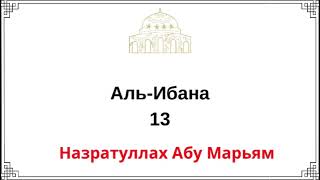 Аль-Ибана
13
Назратуллах Абу Марьям